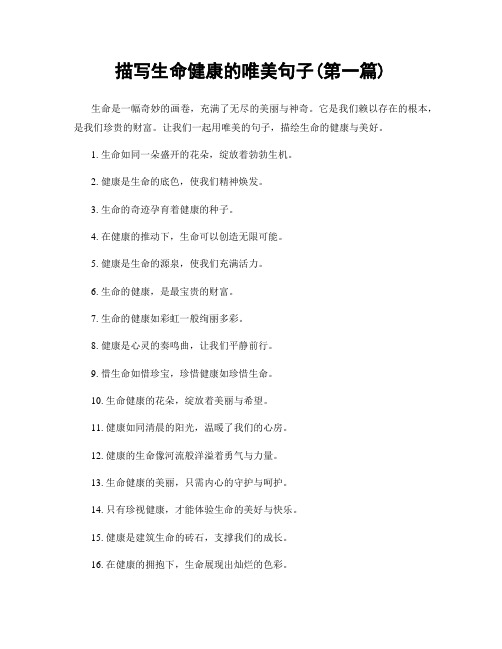 描写生命健康的唯美句子(第一篇)

生命是一幅奇妙的画卷，充满了无尽的美丽与神奇。它是我们赖以存在的根本，是我们珍贵的财富。让我们一起用唯美的句子，描绘生命的健康与美好。

1. 生命如同一朵盛开的花朵，绽放着勃勃生机。

2. 健康是生命的底色，使我们精神焕发。

3. 生命的奇迹孕育着健康的种子。

4. 在健康的推动下，生命可以创造无限可能。

5. 健康是生命的源泉，使我们充满活力。

6. 生命的健康，是最宝贵的财富。

7. 生命的健康如彩虹一般绚丽多彩。

8. 健康是心灵的奏鸣曲，让我们平静前行。

9. 惜生命如惜珍宝，珍惜健康如珍惜生命。

10. 生命健康的花朵，绽放着美丽与希望。

11. 健康如同清晨的阳光，温暖了我们的心房。

12. 健康的生命像河流般洋溢着勇气与力量。

13. 生命健康的美丽，只需内心的守护与呵护。

14. 只有珍视健康，才能体验生命的美好与快乐。

15. 健康是建筑生命的砖石，支撑我们的成长。

16. 在健康的拥抱下，生命展现出灿烂的色彩。